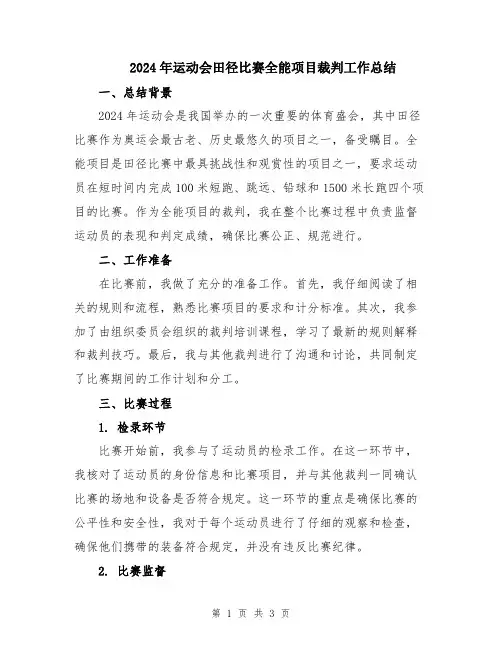 2024年运动会田径比赛全能项目裁判工作总结

一、总结背景

2024年运动会是我国举办的一次重要的体育盛会，其中田径比赛作为奥运会最古老、历史最悠久的项目之一，备受瞩目。全能项目是田径比赛中最具挑战性和观赏性的项目之一，要求运动员在短时间内完成100米短跑、跳远、铅球和1500米长跑四个项目的比赛。作为全能项目的裁判，我在整个比赛过程中负责监督运动员的表现和判定成绩，确保比赛公正、规范进行。

二、工作准备

在比赛前，我做了充分的准备工作。首先，我仔细阅读了相关的规则和流程，熟悉比赛项目的要求和计分标准。其次，我参加了由组织委员会组织的裁判培训课程，学习了最新的规则解释和裁判技巧。最后，我与其他裁判进行了沟通和讨论，共同制定了比赛期间的工作计划和分工。

三、比赛过程

1. 检录环节

比赛开始前，我参与了运动员的检录工作。在这一环节中，我核对了运动员的身份信息和比赛项目，并与其他裁判一同确认比赛的场地和设备是否符合规定。这一环节的重点是确保比赛的公平性和安全性，我对于每个运动员进行了仔细的观察和检查，确保他们携带的装备符合规定，并没有违反比赛纪律。

2. 比赛监督

第 1 页 共 3 页